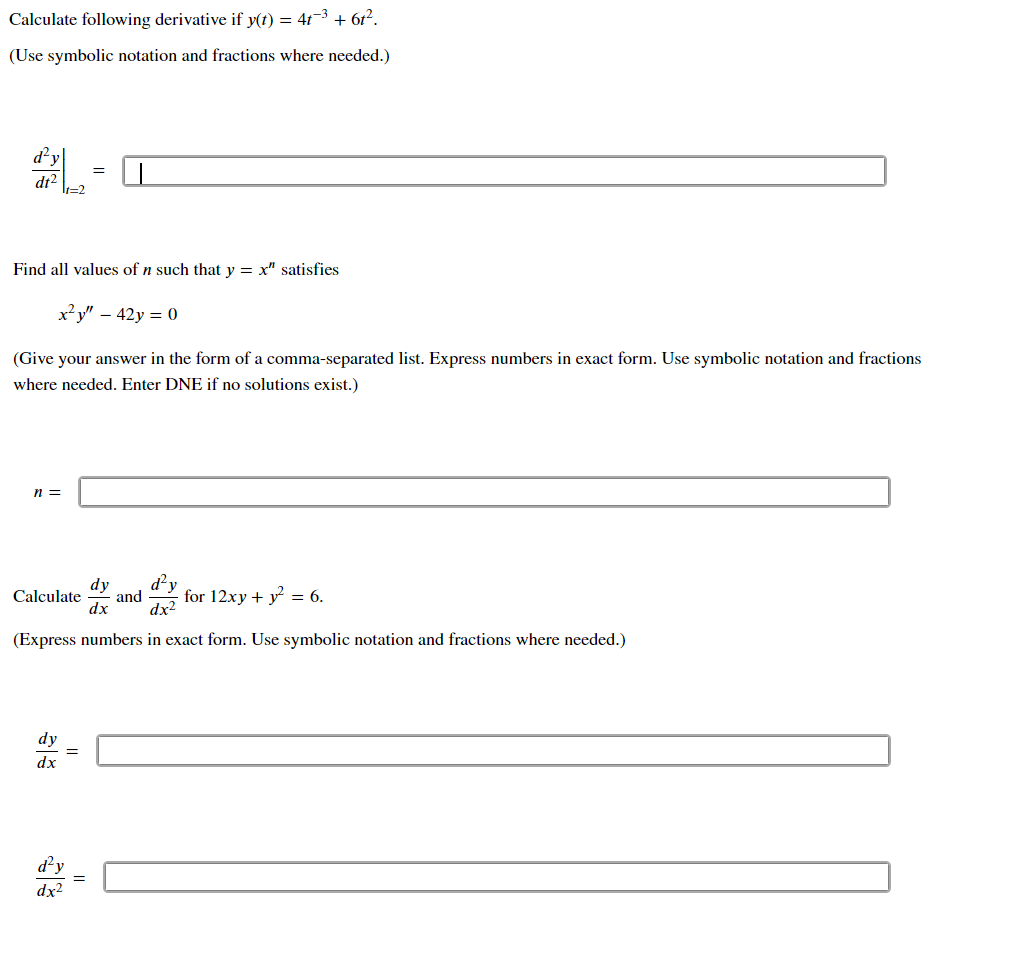 Calculate following derivative if $y(t) = 4t^{-3} + 6t^2$.

(Use symbolic notation and fractions where needed.)

$\left.\frac{d^2y}{dt^2}\right|_{t=2} =$

Find all values of $n$ such that $y = x^n$ satisfies

$x^2y'' - 42y = 0$

(Give your answer in the form of a comma-separated list. Express numbers in exact form. Use symbolic notation and fractions where needed. Enter DNE if no solutions exist.)

$n =$

Calculate $\frac{dy}{dx}$ and $\frac{d^2y}{dx^2}$ for $12xy + y^2 = 6$.

(Express numbers in exact form. Use symbolic notation and fractions where needed.)

$\frac{dy}{dx} =$

$\frac{d^2y}{dx^2} =$